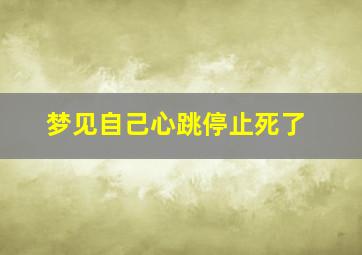 梦见自己心跳停止死了